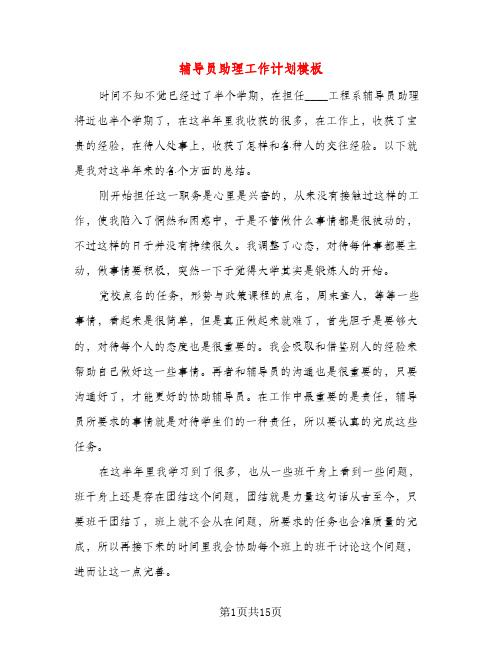 辅导员助理工作计划模板

时间不知不觉已经过了半个学期，在担任____工程系辅导员助理将近也半个学期了，在这半年里我收获的很多，在工作上，收获了宝贵的经验，在待人处事上，收获了怎样和各种人的交往经验。以下就是我对这半年来的各个方面的总结。

刚开始担任这一职务是心里是兴奋的，从来没有接触过这样的工作，使我陷入了惘然和困惑中，于是不管做什么事情都是很被动的，不过这样的日子并没有持续很久。我调整了心态，对待每件事都要主动，做事情要积极，突然一下子觉得大学其实是锻炼人的开始。

党校点名的任务，形势与政策课程的点名，周末查人，等等一些事情，看起来是很简单，但是真正做起来就难了，首先胆子是要够大的，对待每个人的态度也是很重要的。我会吸取和借鉴别人的经验来帮助自己做好这一些事情。再者和辅导员的沟通也是很重要的，只要沟通好了，才能更好的协助辅导员。在工作中最重要的是责任，辅导员所要求的事情就是对待学生们的一种责任，所以要认真的完成这些任务。

在这半年里我学习到了很多，也从一些班干身上看到一些问题，班干身上还是存在团结这个问题，团结就是力量这句话从古至今，只要班干团结了，班上就不会从在问题，所要求的任务也会准质量的完成，所以再接下来的时间里我会协助每个班上的班干讨论这个问题，进而让这一点完善。

第1页共15页